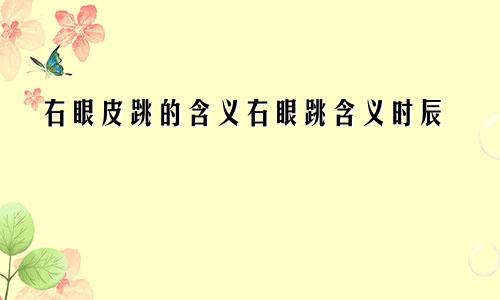 右眼皮跳的含义右眼跳含义时辰